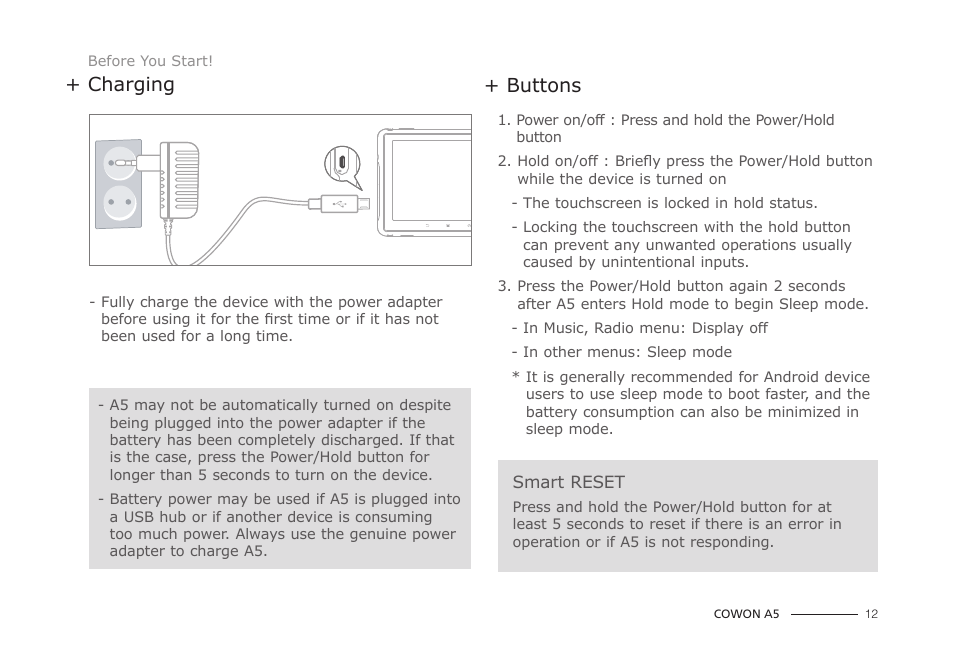 Before You Start!

+ Charging

- Fully charge the device with the power adapter before using it for the first time or if it has not been used for a long time.

- A5 may not be automatically turned on despite being plugged into the power adapter if the battery has been completely discharged. If that is the case, press the Power/Hold button for longer than 5 seconds to turn on the device.
- Battery power may be used if A5 is plugged into a USB hub or if another device is consuming too much power. Always use the genuine power adapter to charge A5.

+ Buttons

1. Power on/off : Press and hold the Power/Hold button
2. Hold on/off : Briefly press the Power/Hold button while the device is turned on
- The touchscreen is locked in hold status.
- Locking the touchscreen with the hold button can prevent any unwanted operations usually caused by unintentional inputs.
3. Press the Power/Hold button again 2 seconds after A5 enters Hold mode to begin Sleep mode.
- In Music, Radio menu: Display off
- In other menus: Sleep mode
* It is generally recommended for Android device users to use sleep mode to boot faster, and the battery consumption can also be minimized in sleep mode.

Smart RESET
Press and hold the Power/Hold button for at least 5 seconds to reset if there is an error in operation or if A5 is not responding.

COWON A5 12